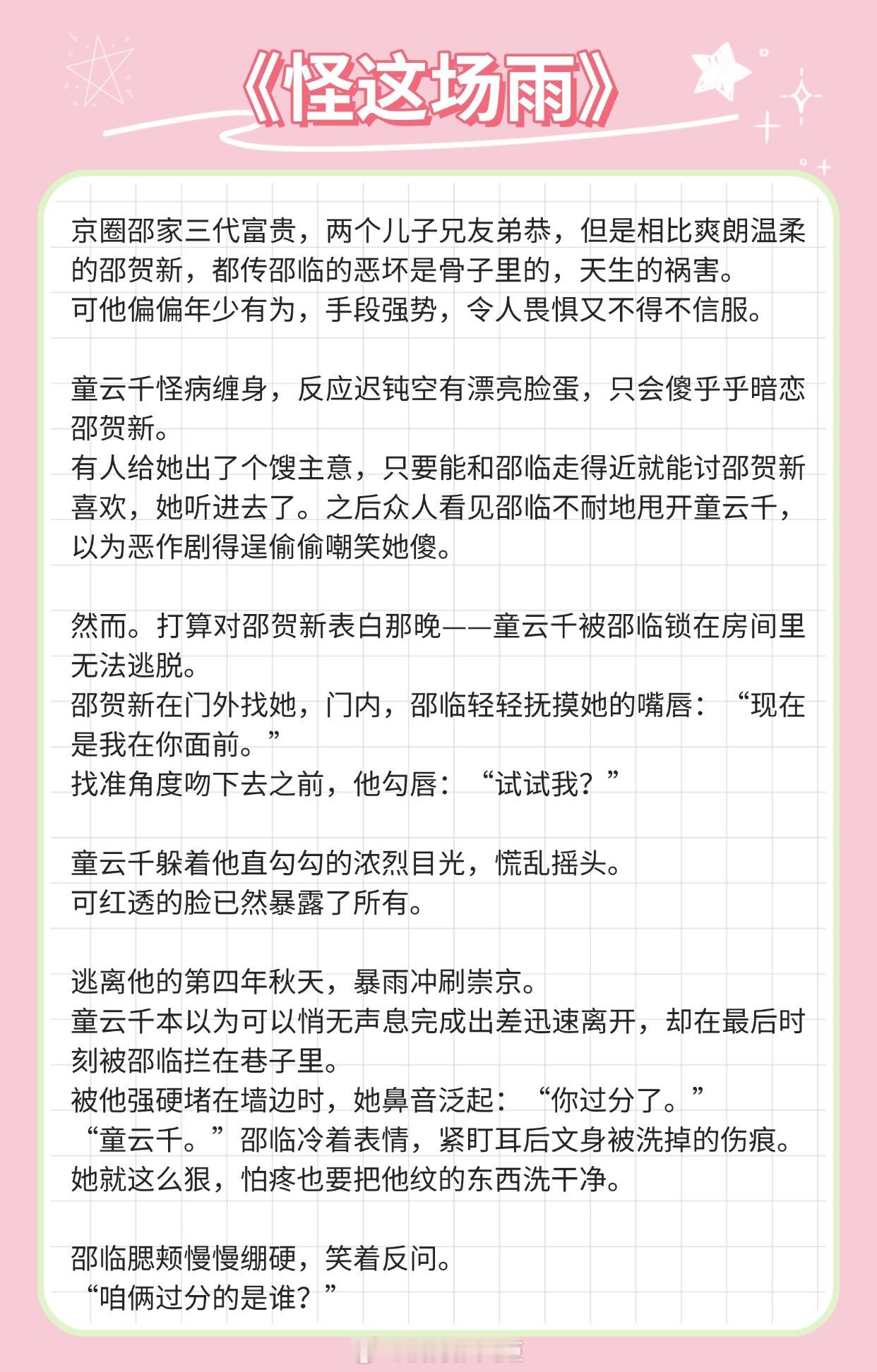 《怪这场雨》

京圈邵家三代富贵，两个儿子兄友弟恭，但是相比爽朗温柔的邵贺新，都传邵临的恶坏是骨子里的，天生的祸害。
可他偏偏年少有为，手段强势，令人畏惧又不得不信服。

童云千怪病缠身，反应迟钝空有漂亮脸蛋，只会傻乎乎暗恋邵贺新。
有人给她出了个馊主意，只要能和邵临走得近就能讨邵贺新喜欢，她听进去了。之后众人看见邵临不耐地甩开童云千，以为恶作剧得逞偷偷嘲笑她傻。

然而。打算对邵贺新表白那晚——童云千被邵临锁在房间里无法逃脱。
邵贺新在门外找她，门内，邵临轻轻抚摸她的嘴唇：“现在是我在你面前。”
找准角度吻下去之前，他勾唇：“试试我？”

童云千躲着他直勾勾的浓烈目光，慌乱摇头。
可红透的脸已然暴露了所有。

逃离他的第四年秋天，暴雨冲刷崇京。
童云千本以为可以悄无声息完成出差迅速离开，却在最后时刻被邵临拦在巷子里。
被他强硬堵在墙边时，她鼻音泛起：“你过分了。”
“童云千。”邵临冷着表情，紧盯耳后文身被洗掉的伤痕。
她就这么狠，怕疼也要把他纹的东西洗干净。

邵临腮颊慢慢绷硬，笑着反问。
“咱俩过分的是谁？”